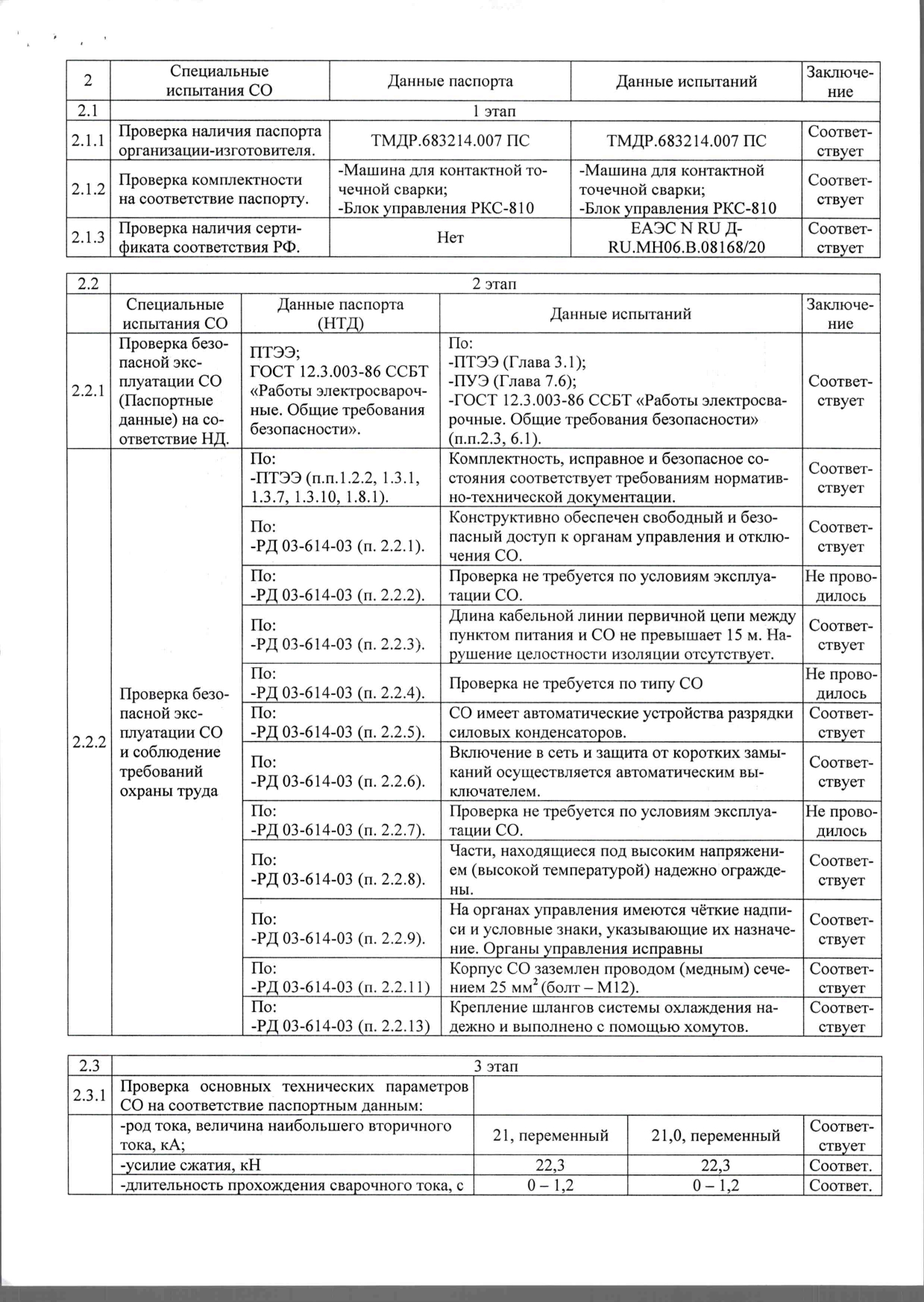 | 2 | Специальные испытания СО | Данные паспорта | Данные испытаний | Заключение |
|---|---|---|---|---|
| 2.1 | 1 этап | | | |
| 2.1.1 | Проверка наличия паспорта организации-изготовителя. | ТМДР.683214.007 ПС | ТМДР.683214.007 ПС | Соответствует |
| 2.1.2 | Проверка комплектности на соответствие паспорту. | -Машина для контактной точечной сварки; -Блок управления РКС-810 | -Машина для контактной точечной сварки; -Блок управления РКС-810 | Соответствует |
| 2.1.3 | Проверка наличия сертификата соответствия РФ. | Нет | ЕАЭС N RU Д-RU.МН06.В.08168/20 | Соответствует |

| 2.2 | 2 этап | | | |
|---|---|---|---|---|
| | Специальные испытания СО | Данные паспорта (НТД) | Данные испытаний | Заключение |
| 2.2.1 | Проверка безопасной эксплуатации СО (Паспортные данные) на соответствие НД. | ПТЭЭ; ГОСТ 12.3.003-86 ССБТ «Работы электросварочные. Общие требования безопасности». | По: -ПТЭЭ (Глава 3.1); -ПУЭ (Глава 7.6); -ГОСТ 12.3.003-86 ССБТ «Работы электросварочные. Общие требования безопасности» (п.п.2.3, 6.1). | Соответствует |
| 2.2.2 | Проверка безопасной эксплуатации СО и соблюдение требований охраны труда | По: -ПТЭЭ (п.п.1.2.2, 1.3.1, 1.3.7, 1.3.10, 1.8.1). | Комплектность, исправное и безопасное состояния соответствует требованиям нормативно-технической документации. | Соответствует |
| | | По: -РД 03-614-03 (п. 2.2.1). | Конструктивно обеспечен свободный и безопасный доступ к органам управления и отключения СО. | Соответствует |
| | | По: -РД 03-614-03 (п. 2.2.2). | Проверка не требуется по условиям эксплуатации СО. | Не проводилось |
| | | По: -РД 03-614-03 (п. 2.2.3). | Длина кабельной линии первичной цепи между пунктом питания и СО не превышает 15 м. Нарушение целостности изоляции отсутствует. | Соответствует |
| | | По: -РД 03-614-03 (п. 2.2.4). | Проверка не требуется по типу СО | Не проводилось |
| | | По: -РД 03-614-03 (п. 2.2.5). | СО имеет автоматические устройства разрядки силовых конденсаторов. | Соответствует |
| | | По: -РД 03-614-03 (п. 2.2.6). | Включение в сеть и защита от коротких замыканий осуществляется автоматическим выключателем. | Соответствует |
| | | По: -РД 03-614-03 (п. 2.2.7). | Проверка не требуется по условиям эксплуатации СО. | Не проводилось |
| | | По: -РД 03-614-03 (п. 2.2.8). | Части, находящиеся под высоким напряжением (высокой температурой) надежно ограждены. | Соответствует |
| | | По: -РД 03-614-03 (п. 2.2.9). | На органах управления имеются чёткие надписи и условные знаки, указывающие их назначение. Органы управления исправны | Соответствует |
| | | По: -РД 03-614-03 (п. 2.2.11) | Корпус СО заземлен проводом (медным) сечением 25 мм$^2$ (болт – М12). | Соответствует |
| | | По: -РД 03-614-03 (п. 2.2.13) | Крепление шлангов системы охлаждения надежно и выполнено с помощью хомутов. | Соответствует |

| 2.3 | 3 этап | | | |
|---|---|---|---|---|
| 2.3.1 | Проверка основных технических параметров СО на соответствие паспортным данным: | | | |
| | -род тока, величина наибольшего вторичного тока, кА; | 21, переменный | 21,0, переменный | Соответствует |
| | -усилие сжатия, кН | 22,3 | 22,3 | Соответ. |
| | -длительность прохождения сварочного тока, с | 0 – 1,2 | 0 – 1,2 | Соответ. |